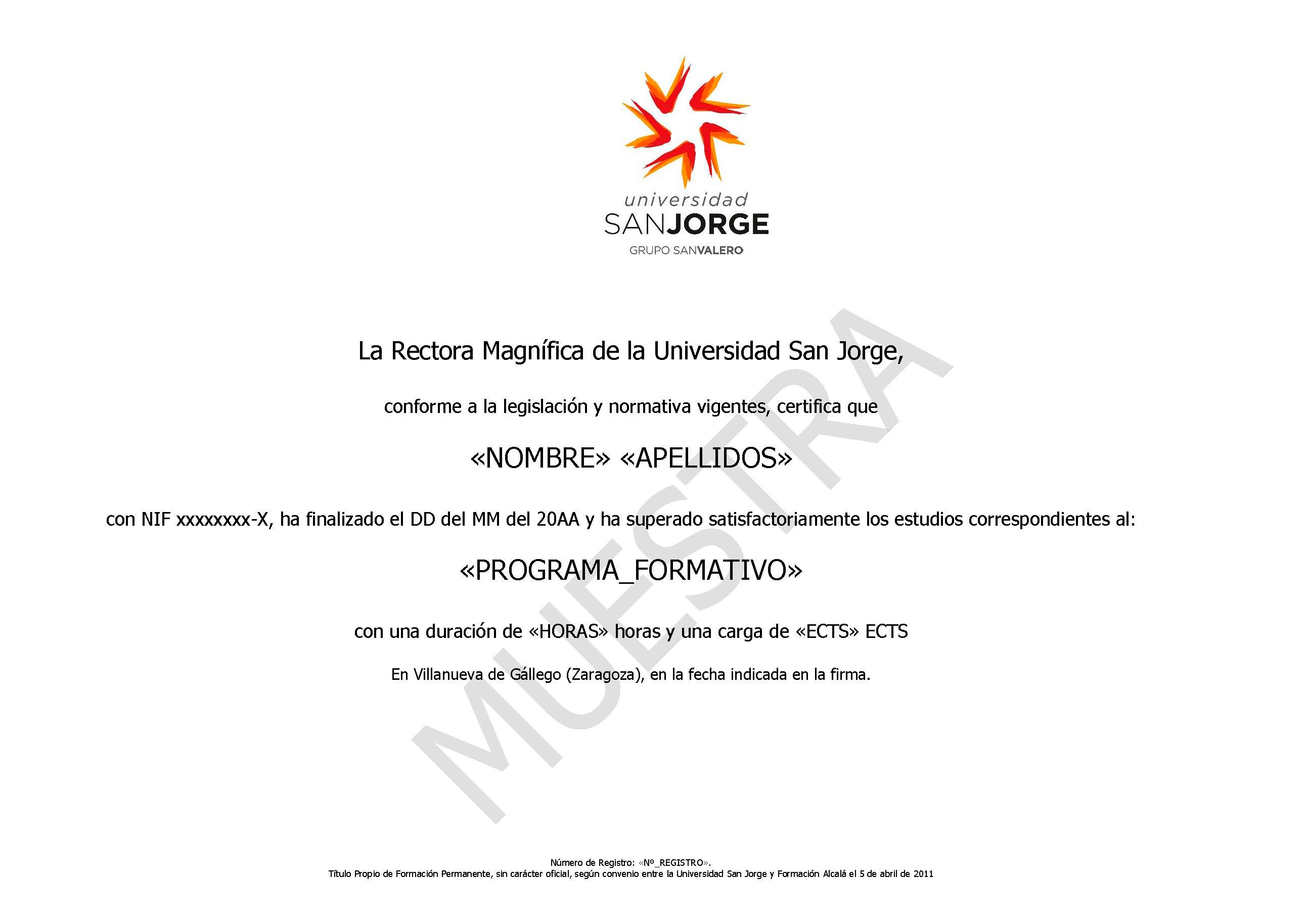 universidad
SANJORGE
GRUPO SANVALERO

La Rectora Magnífica de la Universidad San Jorge,

conforme a la legislación y normativa vigentes, certifica que

«NOMBRE» «APELLIDOS»

con NIF xxxxxxxx-X, ha finalizado el DD del MM del 20AA y ha superado satisfactoriamente los estudios correspondientes al:

«PROGRAMA_FORMATIVO»

con una duración de «HORAS» horas y una carga de «ECTS» ECTS

En Villanueva de Gállego (Zaragoza), en la fecha indicada en la firma.

MUESTRA

Número de Registro: «Nº_REGISTRO».
Título Propio de Formación Permanente, sin carácter oficial, según convenio entre la Universidad San Jorge y Formación Alcalá el 5 de abril de 2011